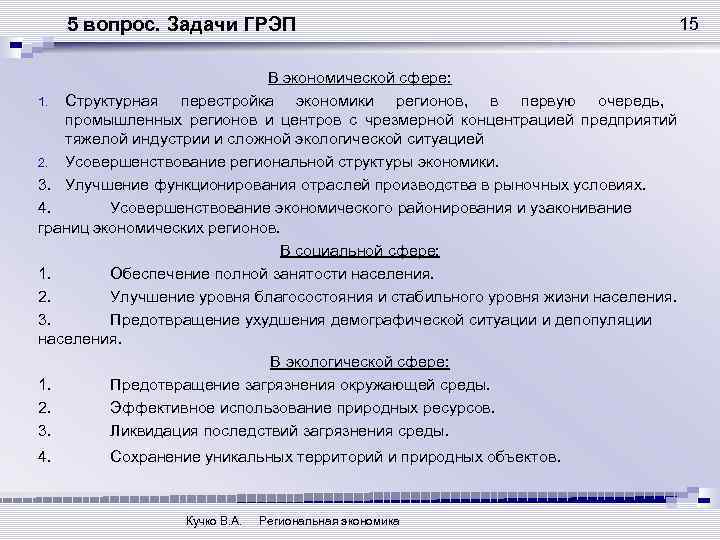 5 вопрос. Задачи ГРЭП

15

В экономической сфере:

1. Структурная перестройка экономики регионов, в первую очередь, промышленных регионов и центров с чрезмерной концентрацией предприятий тяжелой индустрии и сложной экологической ситуацией

2. Усовершенствование региональной структуры экономики.

3. Улучшение функционирования отраслей производства в рыночных условиях.

4. Усовершенствование экономического районирования и узаконивание границ экономических регионов.

В социальной сфере:

1. Обеспечение полной занятости населения.

2. Улучшение уровня благосостояния и стабильного уровня жизни населения.

3. Предотвращение ухудшения демографической ситуации и депопуляции населения.

В экологической сфере:

1. Предотвращение загрязнения окружающей среды.

2. Эффективное использование природных ресурсов.

3. Ликвидация последствий загрязнения среды.

4. Сохранение уникальных территорий и природных объектов.

Кучко В.А. Региональная экономика